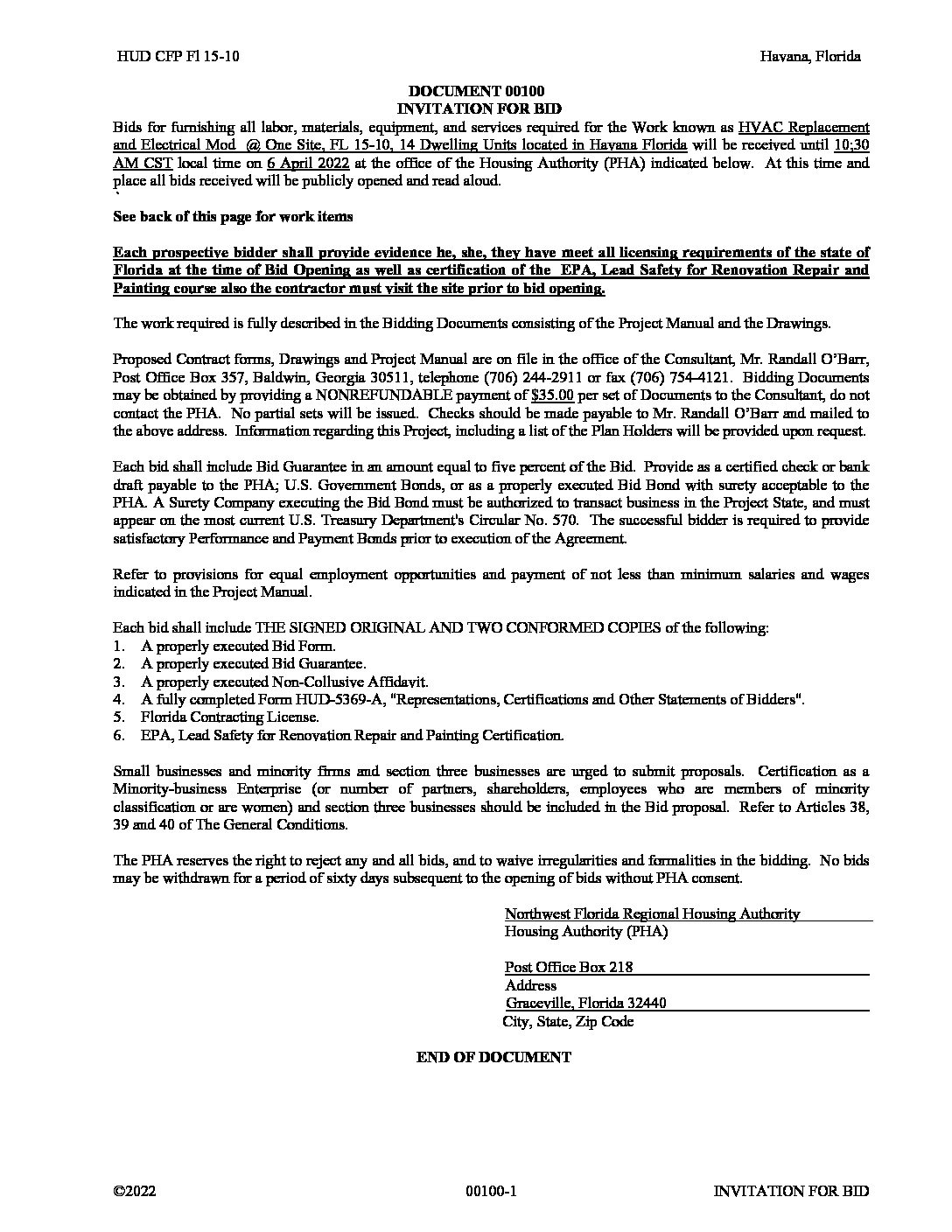 HUD CFP Fl 15-10

Havana, Florida

DOCUMENT 00100
INVITATION FOR BID

Bids for furnishing all labor, materials, equipment, and services required for the Work known as HVAC Replacement and Electrical Mod @ One Site, FL 15-10, 14 Dwelling Units located in Havana Florida will be received until 10;30 AM CST local time on 6 April 2022 at the office of the Housing Authority (PHA) indicated below. At this time and place all bids received will be publicly opened and read aloud.
`
See back of this page for work items

Each prospective bidder shall provide evidence he, she, they have meet all licensing requirements of the state of Florida at the time of Bid Opening as well as certification of the EPA, Lead Safety for Renovation Repair and Painting course also the contractor must visit the site prior to bid opening.

The work required is fully described in the Bidding Documents consisting of the Project Manual and the Drawings.

Proposed Contract forms, Drawings and Project Manual are on file in the office of the Consultant, Mr. Randall O'Barr, Post Office Box 357, Baldwin, Georgia 30511, telephone (706) 244-2911 or fax (706) 754-4121. Bidding Documents may be obtained by providing a NONREFUNDABLE payment of $35.00 per set of Documents to the Consultant, do not contact the PHA. No partial sets will be issued. Checks should be made payable to Mr. Randall O'Barr and mailed to the above address. Information regarding this Project, including a list of the Plan Holders will be provided upon request.

Each bid shall include Bid Guarantee in an amount equal to five percent of the Bid. Provide as a certified check or bank draft payable to the PHA; U.S. Government Bonds, or as a properly executed Bid Bond with surety acceptable to the PHA. A Surety Company executing the Bid Bond must be authorized to transact business in the Project State, and must appear on the most current U.S. Treasury Department's Circular No. 570. The successful bidder is required to provide satisfactory Performance and Payment Bonds prior to execution of the Agreement.

Refer to provisions for equal employment opportunities and payment of not less than minimum salaries and wages indicated in the Project Manual.

Each bid shall include THE SIGNED ORIGINAL AND TWO CONFORMED COPIES of the following:
1. A properly executed Bid Form.
2. A properly executed Bid Guarantee.
3. A properly executed Non-Collusive Affidavit.
4. A fully completed Form HUD-5369-A, "Representations, Certifications and Other Statements of Bidders".
5. Florida Contracting License.
6. EPA, Lead Safety for Renovation Repair and Painting Certification.

Small businesses and minority firms and section three businesses are urged to submit proposals. Certification as a Minority-business Enterprise (or number of partners, shareholders, employees who are members of minority classification or are women) and section three businesses should be included in the Bid proposal. Refer to Articles 38, 39 and 40 of The General Conditions.

The PHA reserves the right to reject any and all bids, and to waive irregularities and formalities in the bidding. No bids may be withdrawn for a period of sixty days subsequent to the opening of bids without PHA consent.

Northwest Florida Regional Housing Authority
Housing Authority (PHA)

Post Office Box 218
Address
Graceville, Florida 32440
City, State, Zip Code

END OF DOCUMENT

©2022

00100-1

INVITATION FOR BID